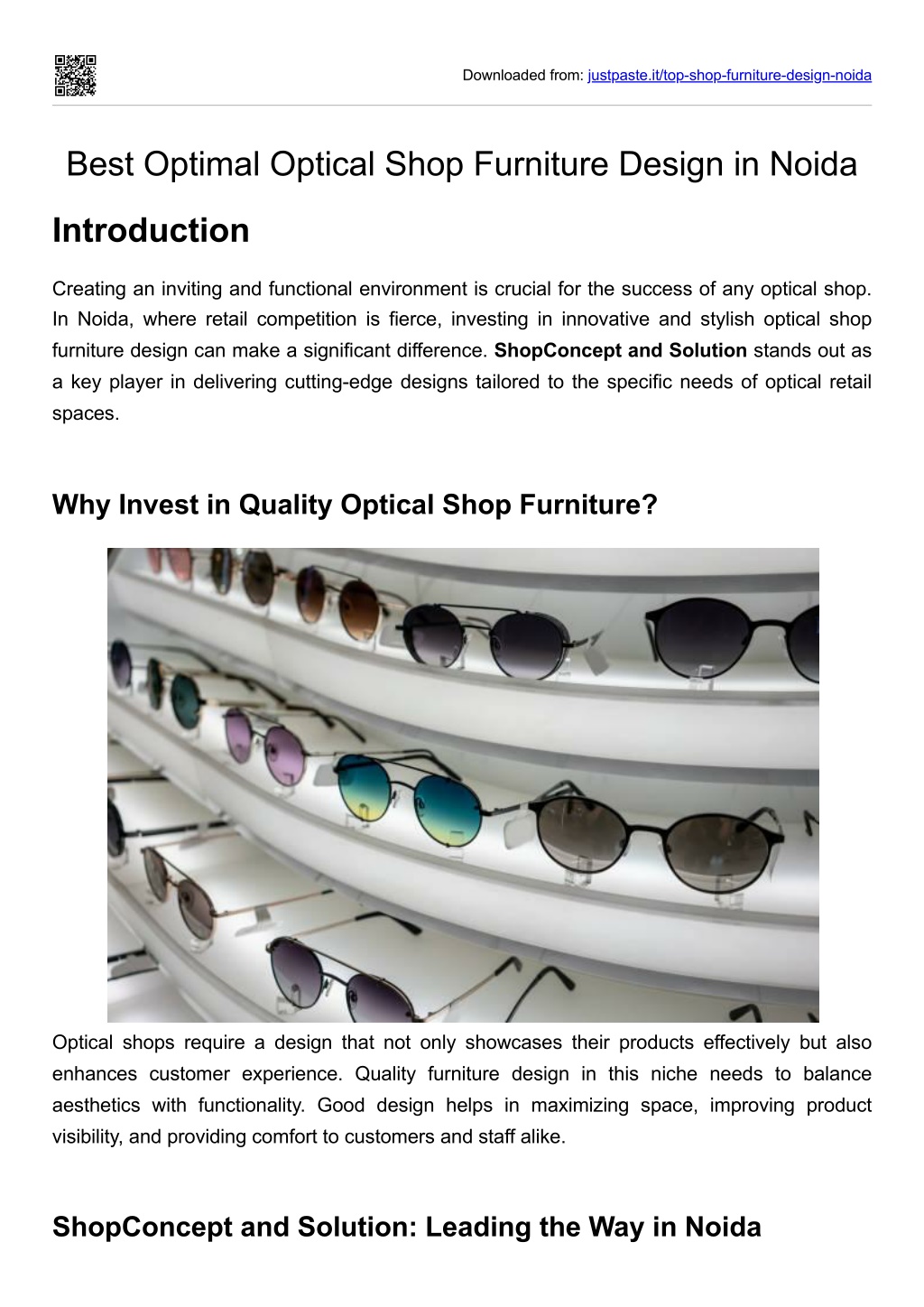 Downloaded from: justpaste.it/top-shop-furniture-design-noida

Best Optimal Optical Shop Furniture Design in Noida

Introduction

Creating an inviting and functional environment is crucial for the success of any optical shop. In Noida, where retail competition is fierce, investing in innovative and stylish optical shop furniture design can make a significant difference. ShopConcept and Solution stands out as a key player in delivering cutting-edge designs tailored to the specific needs of optical retail spaces.

Why Invest in Quality Optical Shop Furniture?

Optical shops require a design that not only showcases their products effectively but also enhances customer experience. Quality furniture design in this niche needs to balance aesthetics with functionality. Good design helps in maximizing space, improving product visibility, and providing comfort to customers and staff alike.

ShopConcept and Solution: Leading the Way in Noida